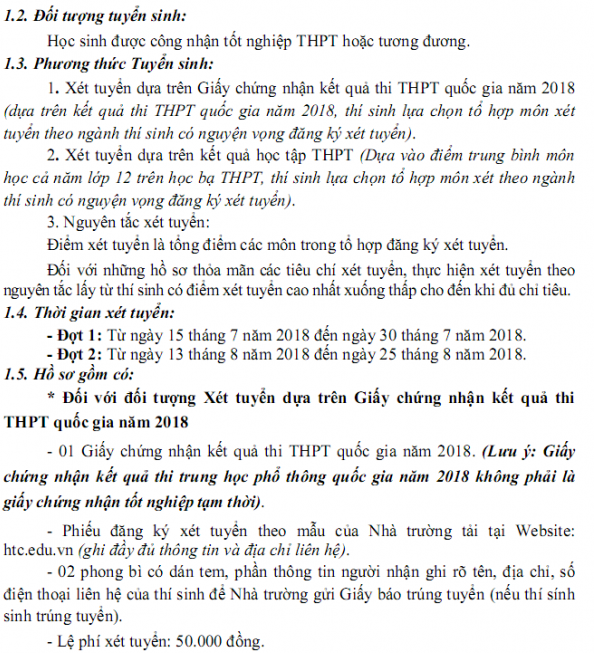 1.2. Đối tượng tuyển sinh:

Học sinh được công nhận tốt nghiệp THPT hoặc tương đương.

1.3. Phương thức Tuyển sinh:

1. Xét tuyển dựa trên Giấy chứng nhận kết quả thi THPT quốc gia năm 2018 (dựa trên kết quả thi THPT quốc gia năm 2018, thí sinh lựa chọn tổ hợp môn xét tuyển theo ngành thí sinh có nguyện vọng đăng ký xét tuyển).

2. Xét tuyển dựa trên kết quả học tập THPT (Dựa vào điểm trung bình môn học cả năm lớp 12 trên học bạ THPT, thí sinh lựa chọn tổ hợp môn xét theo ngành thí sinh có nguyện vọng đăng ký xét tuyển).

3. Nguyên tắc xét tuyển:

Điểm xét tuyển là tổng điểm các môn trong tổ hợp đăng ký xét tuyển.

Đối với những hồ sơ thỏa mãn các tiêu chí xét tuyển, thực hiện xét tuyển theo nguyên tắc lấy từ thí sinh có điểm xét tuyển cao nhất xuống thấp cho đến khi đủ chỉ tiêu.

1.4. Thời gian xét tuyển:

- Đợt 1: Từ ngày 15 tháng 7 năm 2018 đến ngày 30 tháng 7 năm 2018.

- Đợt 2: Từ ngày 13 tháng 8 năm 2018 đến ngày 25 tháng 8 năm 2018.

1.5. Hồ sơ gồm có:

* Đối với đối tượng Xét tuyển dựa trên Giấy chứng nhận kết quả thi THPT quốc gia năm 2018

- 01 Giấy chứng nhận kết quả thi THPT quốc gia năm 2018. (Lưu ý: Giấy chứng nhận kết quả thi trung học phổ thông quốc gia năm 2018 không phải là giấy chứng nhận tốt nghiệp tạm thời).

- Phiếu đăng ký xét tuyển theo mẫu của Nhà trường tải tại Website: htc.edu.vn (ghi đầy đủ thông tin và địa chỉ liên hệ).

- 02 phong bì có dán tem, phần thông tin người nhận ghi rõ tên, địa chỉ, số điện thoại liên hệ của thí sinh để Nhà trường gửi Giấy báo trúng tuyển (nếu thí sính sinh trúng tuyển).

- Lệ phí xét tuyển: 50.000 đồng.